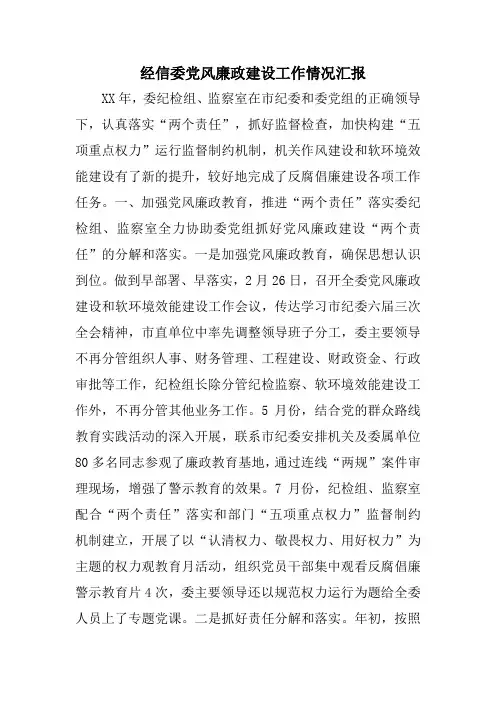 经信委党风廉政建设工作情况汇报

XX年，委纪检组、监察室在市纪委和委党组的正确领导下，认真落实“两个责任”，抓好监督检查，加快构建“五项重点权力”运行监督制约机制，机关作风建设和软环境效能建设有了新的提升，较好地完成了反腐倡廉建设各项工作任务。一、加强党风廉政教育，推进“两个责任”落实委纪检组、监察室全力协助委党组抓好党风廉政建设“两个责任”的分解和落实。一是加强党风廉政教育，确保思想认识到位。做到早部署、早落实，2月26日，召开全委党风廉政建设和软环境效能建设工作会议，传达学习市纪委六届三次全会精神，市直单位中率先调整领导班子分工，委主要领导不再分管组织人事、财务管理、工程建设、财政资金、行政审批等工作，纪检组长除分管纪检监察、软环境效能建设工作外，不再分管其他业务工作。5月份，结合党的群众路线教育实践活动的深入开展，联系市纪委安排机关及委属单位80多名同志参观了廉政教育基地，通过连线“两规”案件审理现场，增强了警示教育的效果。7月份，纪检组、监察室配合“两个责任”落实和部门“五项重点权力”监督制约机制建立，开展了以“认清权力、敬畏权力、用好权力”为主题的权力观教育月活动，组织党员干部集中观看反腐倡廉警示教育片4次，委主要领导还以规范权力运行为题给全委人员上了专题党课。二是抓好责任分解和落实。年初，按照